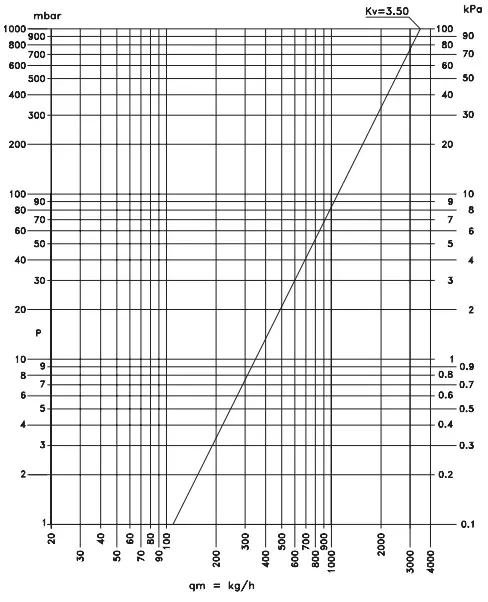 mbar

Kv=3.50

kPa

1000
900
800
700
600
500
400
300
200
100
90
80
70
60
50
40
30
20
P
10
9
8
7
6
5
4
3
2
1

100
90
80
70
60
50
40
30
20
10
9
8
7
6
5
4
3
2
1
0.9
0.8
0.7
0.6
0.5
0.4
0.3
0.2
0.1

20
30
40
50
60
70
80
90
100
200
300
400
500
600
700
800
900
1000
2000
3000
4000

qm = kg/h